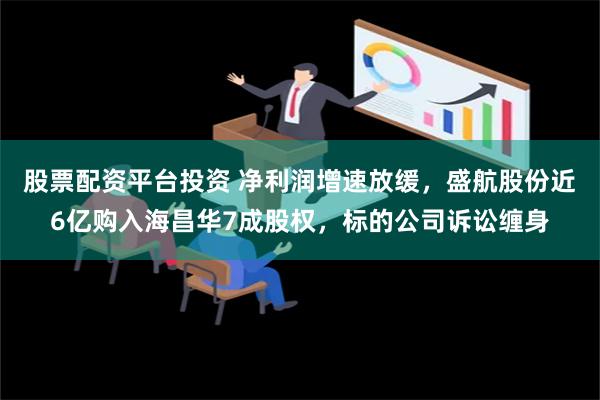 股票配资平台投资 净利润增速放缓，盛航股份近6亿购入海昌华7成股权，标的公司诉讼缠身